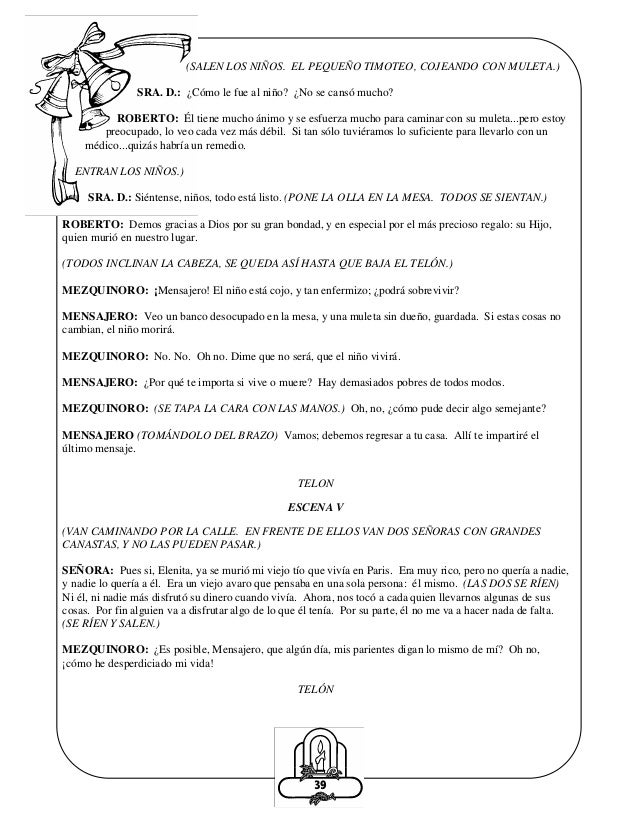 (SALEN LOS NIÑOS. EL PEQUEÑO TIMOTEO, COJEANDO CON MULETA.)

SRA. D.: ¿Cómo le fue al niño? ¿No se cansó mucho?

ROBERTO: Él tiene mucho ánimo y se esfuerza mucho para caminar con su muleta...pero estoy preocupado, lo veo cada vez más débil. Si tan sólo tuviéramos lo suficiente para llevarlo con un médico...quizás habría un remedio.

ENTRAN LOS NIÑOS.)

SRA. D.: Siéntense, niños, todo está listo. (PONE LA OLLA EN LA MESA. TODOS SE SIENTAN.)

ROBERTO: Demos gracias a Dios por su gran bondad, y en especial por el más precioso regalo: su Hijo, quien murió en nuestro lugar.

(TODOS INCLINAN LA CABEZA, SE QUEDA ASÍ HASTA QUE BAJA EL TELÓN.)

MEZQUINORO: ¡Mensajero! El niño está cojo, y tan enfermizo; ¿podrá sobrevivir?

MENSAJERO: Veo un banco desocupado en la mesa, y una muleta sin dueño, guardada. Si estas cosas no cambian, el niño morirá.

MEZQUINORO: No. No. Oh no. Dime que no será, que el niño vivirá.

MENSAJERO: ¿Por qué te importa si vive o muere? Hay demasiados pobres de todos modos.

MEZQUINORO: (SE TAPA LA CARA CON LAS MANOS.) Oh, no, ¿cómo pude decir algo semejante?

MENSAJERO (TOMÁNDOLO DEL BRAZO) Vamos; debemos regresar a tu casa. Allí te impartiré el último mensaje.

TELON

ESCENA V

(VAN CAMINANDO POR LA CALLE. EN FRENTE DE ELLOS VAN DOS SEÑORAS CON GRANDES CANASTAS, Y NO LAS PUEDEN PASAR.)

SEÑORA: Pues si, Elenita, ya se murió mi viejo tío que vivía en Paris. Era muy rico, pero no quería a nadie, y nadie lo quería a él. Era un viejo avaro que pensaba en una sola persona: él mismo. (LAS DOS SE RÍEN) Ni él, ni nadie más disfrutó su dinero cuando vivía. Ahora, nos tocó a cada quien llevarnos algunas de sus cosas. Por fin alguien va a disfrutar algo de lo que él tenía. Por su parte, él no me va a hacer nada de falta. (SE RÍEN Y SALEN.)

MEZQUINORO: ¿Es posible, Mensajero, que algún día, mis parientes digan lo mismo de mí? Oh no, ¡cómo he desperdiciado mi vida!

TELÓN

39